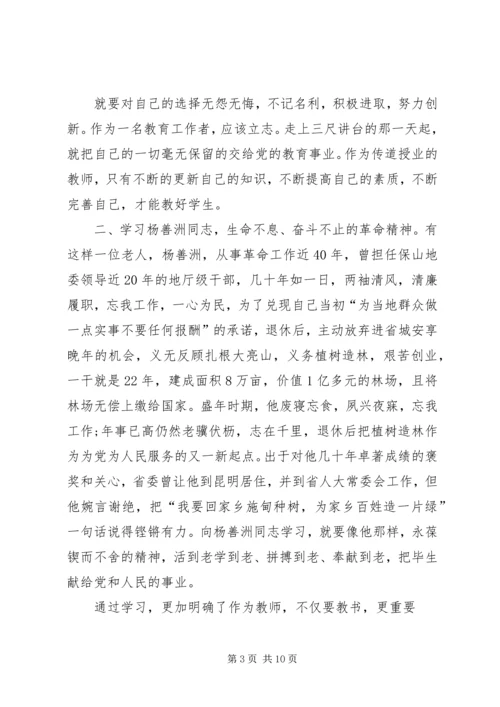 就要对自己的选择无怨无悔，不记名利，积极进取，努力创新。作为一名教育工作者，应该立志。走上三尺讲台的那一天起，就把自己的一切毫无保留的交给党的教育事业。作为传道授业的教师，只有不断的更新自己的知识，不断提高自己的素质，不断完善自己，才能教好学生。

二、学习杨善洲同志，生命不息、奋斗不止的革命精神。有这样一位老人，杨善洲，从事革命工作近40年，曾担任保山地委领导近20年的地厅级干部，几十年如一日，两袖清风，清廉履职，忘我工作，一心为民，为了兑现自己当初“为当地群众做一点实事不要任何报酬”的承诺，退休后，主动放弃进省城安享晚年的机会，义无反顾扎根大亮山，义务植树造林，艰苦创业，一干就是22年，建成面积8万亩，价值1亿多元的林场，且将林场无偿上缴给国家。盛年时期，他废寝忘食，夙兴夜寐，忘我工作;年事已高仍然老骥伏枥，志在千里，退休后把植树造林作为为党为人民服务的又一新起点。出于对他几十年卓著成绩的褒奖和关心，省委曾让他到昆明居住，并到省人大常委会工作，但他婉言谢绝，把“我要回家乡施甸种树，为家乡百姓造一片绿”一句话说得铿锵有力。向杨善洲同志学习，就要像他那样，永葆锲而不舍的精神，活到老学到老、拼搏到老、奉献到老，把毕生献给党和人民的事业。

通过学习，更加明确了作为教师，不仅要教书，更重要

第3页 共10页